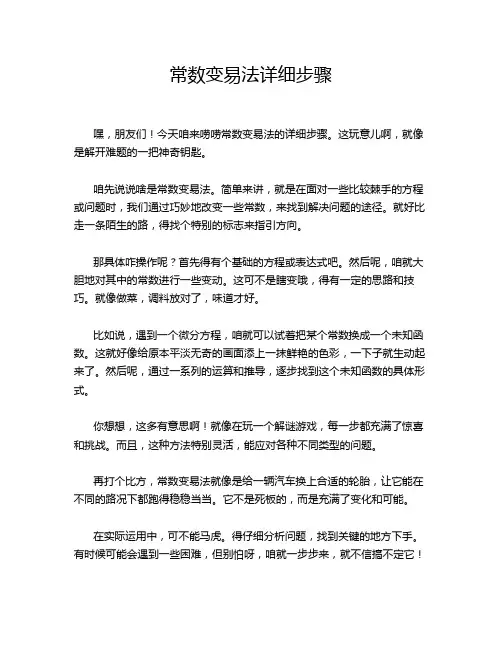 常数变易法详细步骤

嘿，朋友们！今天咱来唠唠常数变易法的详细步骤。这玩意儿啊，就像是解开难题的一把神奇钥匙。

咱先说说啥是常数变易法。简单来讲，就是在面对一些比较棘手的方程或问题时，我们通过巧妙地改变一些常数，来找到解决问题的途径。就好比走一条陌生的路，得找个特别的标志来指引方向。

那具体咋操作呢？首先得有个基础的方程或表达式吧。然后呢，咱就大胆地对其中的常数进行一些变动。这可不是瞎变哦，得有一定的思路和技巧。就像做菜，调料放对了，味道才好。

比如说，遇到一个微分方程，咱就可以试着把某个常数换成一个未知函数。这就好像给原本平淡无奇的画面添上一抹鲜艳的色彩，一下子就生动起来了。然后呢，通过一系列的运算和推导，逐步找到这个未知函数的具体形式。

你想想，这多有意思啊！就像在玩一个解谜游戏，每一步都充满了惊喜和挑战。而且，这种方法特别灵活，能应对各种不同类型的问题。

再打个比方，常数变易法就像是给一辆汽车换上合适的轮胎，让它能在不同的路况下都跑得稳稳当当。它不是死板的，而是充满了变化和可能。

在实际运用中，可不能马虎。得仔细分析问题，找到关键的地方下手。有时候可能会遇到一些困难，但别怕呀，咱就一步步来，就不信搞不定它！